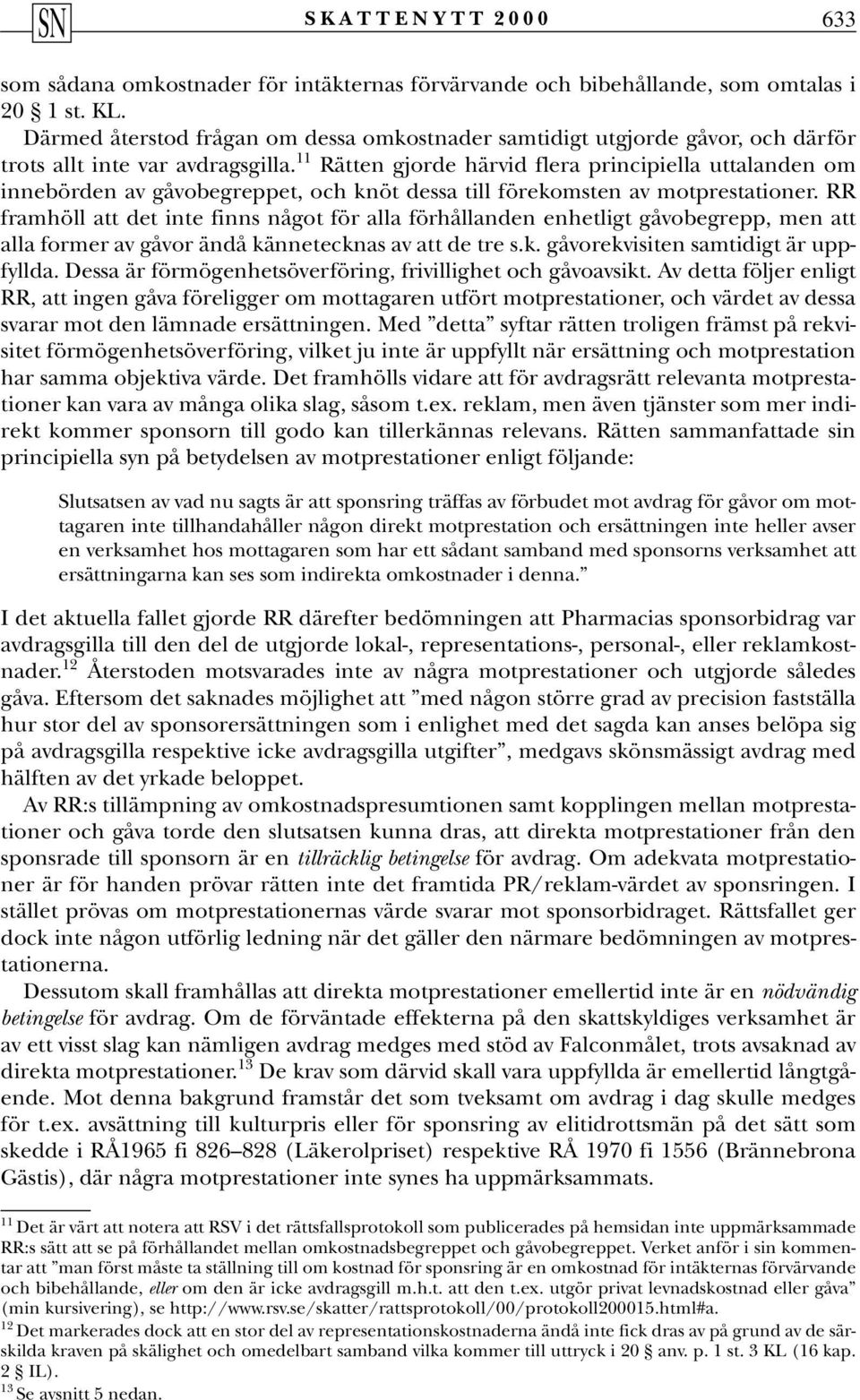 SN SKATTENYTT 2000 633

som sådana omkostnader för intäkternas förvärvande och bibehållande, som omtalas i 20 § 1 st. KL.

Därmed återstod frågan om dessa omkostnader samtidigt utgjorde gåvor, och därför trots allt inte var avdragsgilla.$^{11}$ Rätten gjorde härvid flera principiella uttalanden om innebörden av gåvobegreppet, och knöt dessa till förekomsten av motprestationer. RR framhöll att det inte finns något för alla förhållanden enhetligt gåvobegrepp, men att alla former av gåvor ändå kännetecknas av att de tre s.k. gåvorekvisiten samtidigt är uppfyllda. Dessa är förmögenhetsöverföring, frivillighet och gåvoavsikt. Av detta följer enligt RR, att ingen gåva föreligger om mottagaren utfört motprestationer, och värdet av dessa svarar mot den lämnade ersättningen. Med ”detta” syftar rätten troligen främst på rekvisitet förmögenhetsöverföring, vilket ju inte är uppfyllt när ersättning och motprestation har samma objektiva värde. Det framhölls vidare att för avdragsrätt relevanta motprestationer kan vara av många olika slag, såsom t.ex. reklam, men även tjänster som mer indirekt kommer sponsorn till godo kan tillerkännas relevans. Rätten sammanfattade sin principiella syn på betydelsen av motprestationer enligt följande:

Slutsatsen av vad nu sagts är att sponsring träffas av förbudet mot avdrag för gåvor om mottagaren inte tillhandahåller någon direkt motprestation och ersättningen inte heller avser en verksamhet hos mottagaren som har ett sådant samband med sponsorns verksamhet att ersättningarna kan ses som indirekta omkostnader i denna.”

I det aktuella fallet gjorde RR därefter bedömningen att Pharmacias sponsorbidrag var avdragsgilla till den del de utgjorde lokal-, representations-, personal-, eller reklamkostnader.$^{12}$ Återstoden motsvarades inte av några motprestationer och utgjorde således gåva. Eftersom det saknades möjlighet att ”med någon större grad av precision fastställa hur stor del av sponsorersättningen som i enlighet med det sagda kan anses belöpa sig på avdragsgilla respektive icke avdragsgilla utgifter”, medgavs skönsmässigt avdrag med hälften av det yrkade beloppet.

Av RR:s tillämpning av omkostnadspresumtionen samt kopplingen mellan motprestationer och gåva torde den slutsatsen kunna dras, att direkta motprestationer från den sponsrade till sponsorn är en tillräcklig betingelse för avdrag. Om adekvata motprestationer är för handen prövar rätten inte det framtida PR/reklam-värdet av sponsringen. I stället prövas om motprestationernas värde svarar mot sponsorbidraget. Rättsfallet ger dock inte någon utförlig ledning när det gäller den närmare bedömningen av motprestationerna.

Dessutom skall framhållas att direkta motprestationer emellertid inte är en nödvändig betingelse för avdrag. Om de förväntade effekterna på den skattskyldiges verksamhet är av ett visst slag kan nämligen avdrag medges med stöd av Falconmålet, trots avsaknad av direkta motprestationer.$^{13}$ De krav som därvid skall vara uppfyllda är emellertid långtgående. Mot denna bakgrund framstår det som tveksamt om avdrag i dag skulle medges för t.ex. avsättning till kulturpris eller för sponsring av elitidrottsmän på det sätt som skedde i RÅ1965 fi 826–828 (Läkerolpriset) respektive RÅ 1970 fi 1556 (Brännebrona Gästis), där några motprestationer inte synes ha uppmärksammats.

$^{11}$ Det är värt att notera att RSV i det rättsfallsprotokoll som publicerades på hemsidan inte uppmärksammade RR:s sätt att se på förhållandet mellan omkostnadsbegreppet och gåvobegreppet. Verket anför i sin kommentar att ”man först måste ta ställning till om kostnad för sponsring är en omkostnad för intäkternas förvärvande och bibehållande, eller om den är icke avdragsgill m.h.t. att den t.ex. utgör privat levnadskostnad eller gåva” (min kursivering), se http://www.rsv.se/skatter/rattsprotokoll/00/protokoll200015.html#a.

$^{12}$ Det markerades dock att en stor del av representationskostnaderna ändå inte fick dras av på grund av de särskilda kraven på skälighet och omedelbart samband vilka kommer till uttryck i 20 § anv. p. 1 st. 3 KL (16 kap. 2 § IL).

$^{13}$ Se avsnitt 5 nedan.